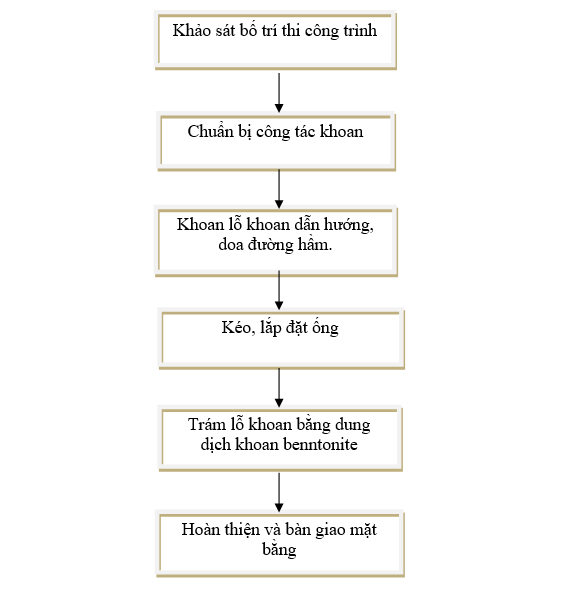 Khảo sát bố trí thi công trình

Chuẩn bị công tác khoan

Khoan lỗ khoan dẫn hướng, doa đường hầm.

Kéo, lắp đặt ống

Trám lỗ khoan bằng dung dịch khoan benntonite

Hoàn thiện và bàn giao mặt bằng